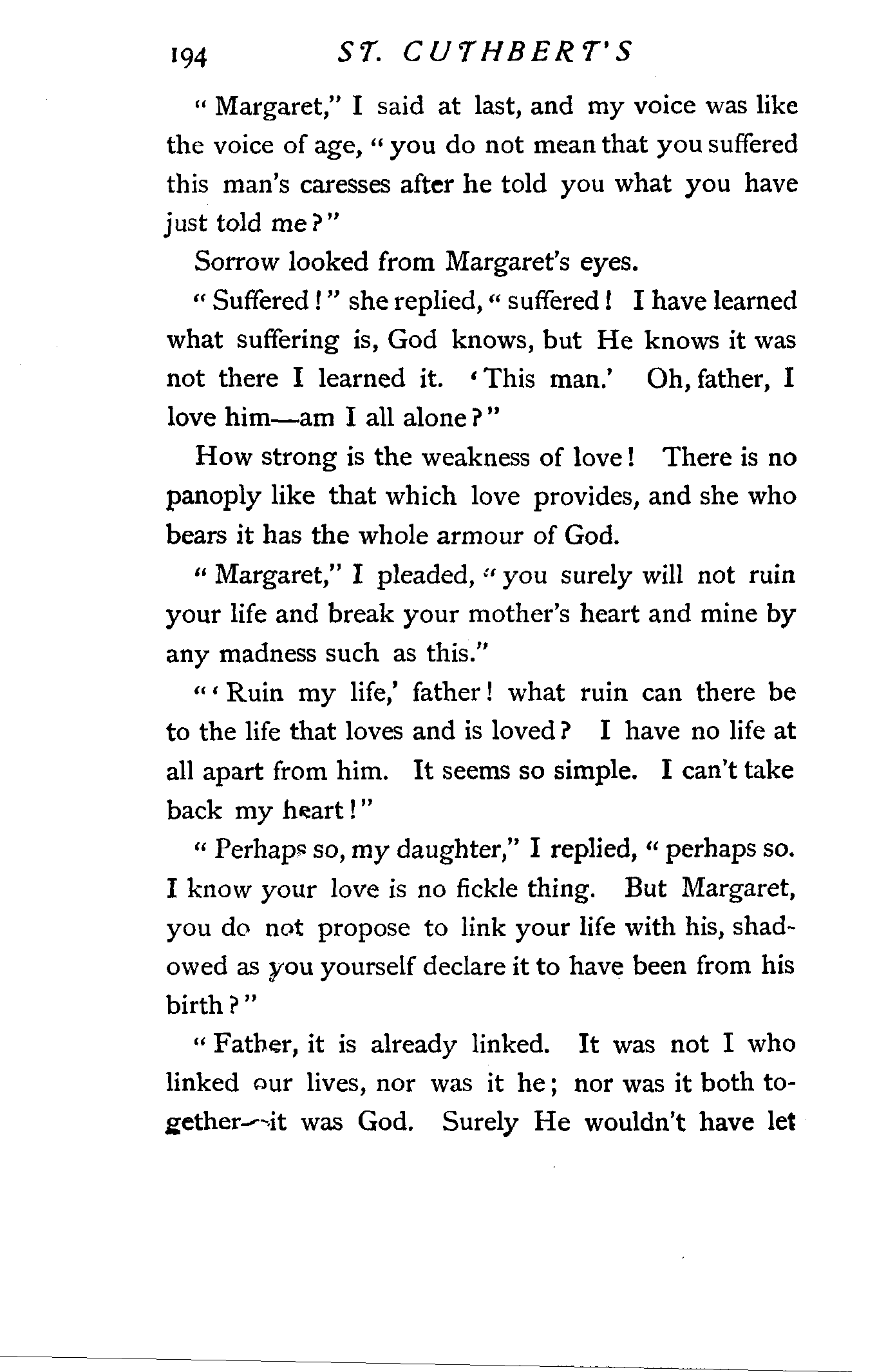 194 ST. CUTHBERT'S

"Margaret," I said at last, and my voice was like the voice of age, "you do not mean that you suffered this man's caresses after he told you what you have just told me?"

Sorrow looked from Margaret's eyes.

"Suffered!" she replied, "suffered! I have learned what suffering is, God knows, but He knows it was not there I learned it. 'This man.' Oh, father, I love him—am I all alone?"

How strong is the weakness of love! There is no panoply like that which love provides, and she who bears it has the whole armour of God.

"Margaret," I pleaded, "you surely will not ruin your life and break your mother's heart and mine by any madness such as this."

"'Ruin my life,' father! what ruin can there be to the life that loves and is loved? I have no life at all apart from him. It seems so simple. I can't take back my heart!"

"Perhaps so, my daughter," I replied, "perhaps so. I know your love is no fickle thing. But Margaret, you do not propose to link your life with his, shadowed as you yourself declare it to have been from his birth?"

"Father, it is already linked. It was not I who linked our lives, nor was it he; nor was it both together—it was God. Surely He wouldn't have let